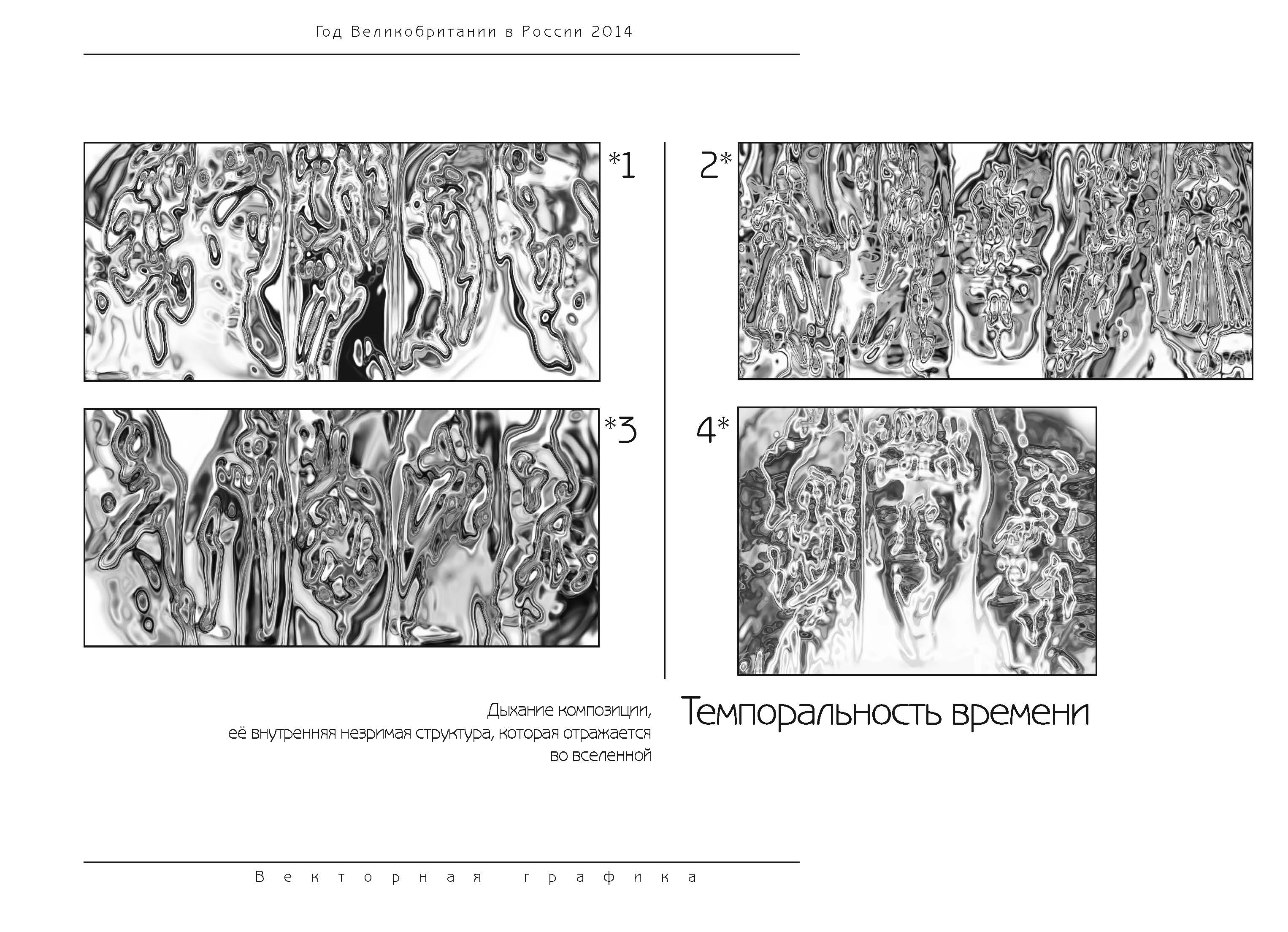 Год Великобритании в России 2014

*1

2*

*3

4*

Дыхание композиции,
её внутренняя незримая структура, которая отражается во вселенной

Темпоральность времени

Векторная графика